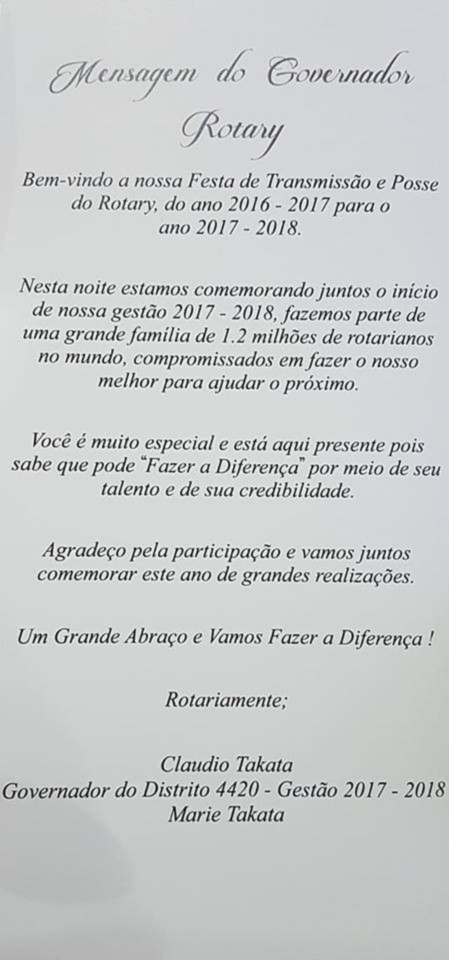 Mensagem do Governador
Rotary

Bem-vindo a nossa Festa de Transmissão e Posse do Rotary, do ano 2016 - 2017 para o ano 2017 - 2018.

Nesta noite estamos comemorando juntos o início de nossa gestão 2017 - 2018, fazemos parte de uma grande família de 1.2 milhões de rotarianos no mundo, compromissados em fazer o nosso melhor para ajudar o próximo.

Você é muito especial e está aqui presente pois sabe que pode "Fazer a Diferença" por meio de seu talento e de sua credibilidade.

Agradeço pela participação e vamos juntos comemorar este ano de grandes realizações.

Um Grande Abraço e Vamos Fazer a Diferença !

Rotariamente;

Claudio Takata
Governador do Distrito 4420 - Gestão 2017 - 2018
Marie Takata